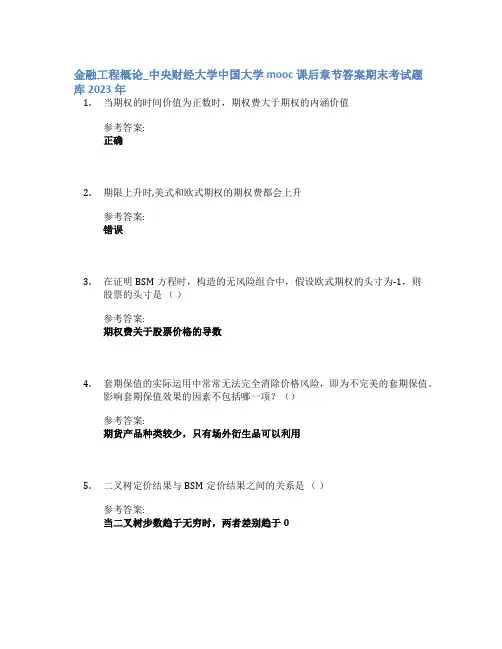 金融工程概论_中央财经大学中国大学 mooc 课后章节答案期末考试题库 2023 年

1. 当期权的时间价值为正数时，期权费大于期权的内涵价值

参考答案:
正确

2. 期限上升时,美式和欧式期权的期权费都会上升

参考答案:
错误

3. 在证明 BSM 方程时，构造的无风险组合中，假设欧式期权的头寸为-1，则股票的头寸是（ ）

参考答案:
期权费关于股票价格的导数

4. 套期保值的实际运用中常常无法完全消除价格风险，即为不完美的套期保值。影响套期保值效果的因素不包括哪一项？（）

参考答案:
期货产品种类较少，只有场外衍生品可以利用

5. 二叉树定价结果与 BSM 定价结果之间的关系是（ ）

参考答案:
当二叉树步数趋于无穷时，两者差别趋于 0